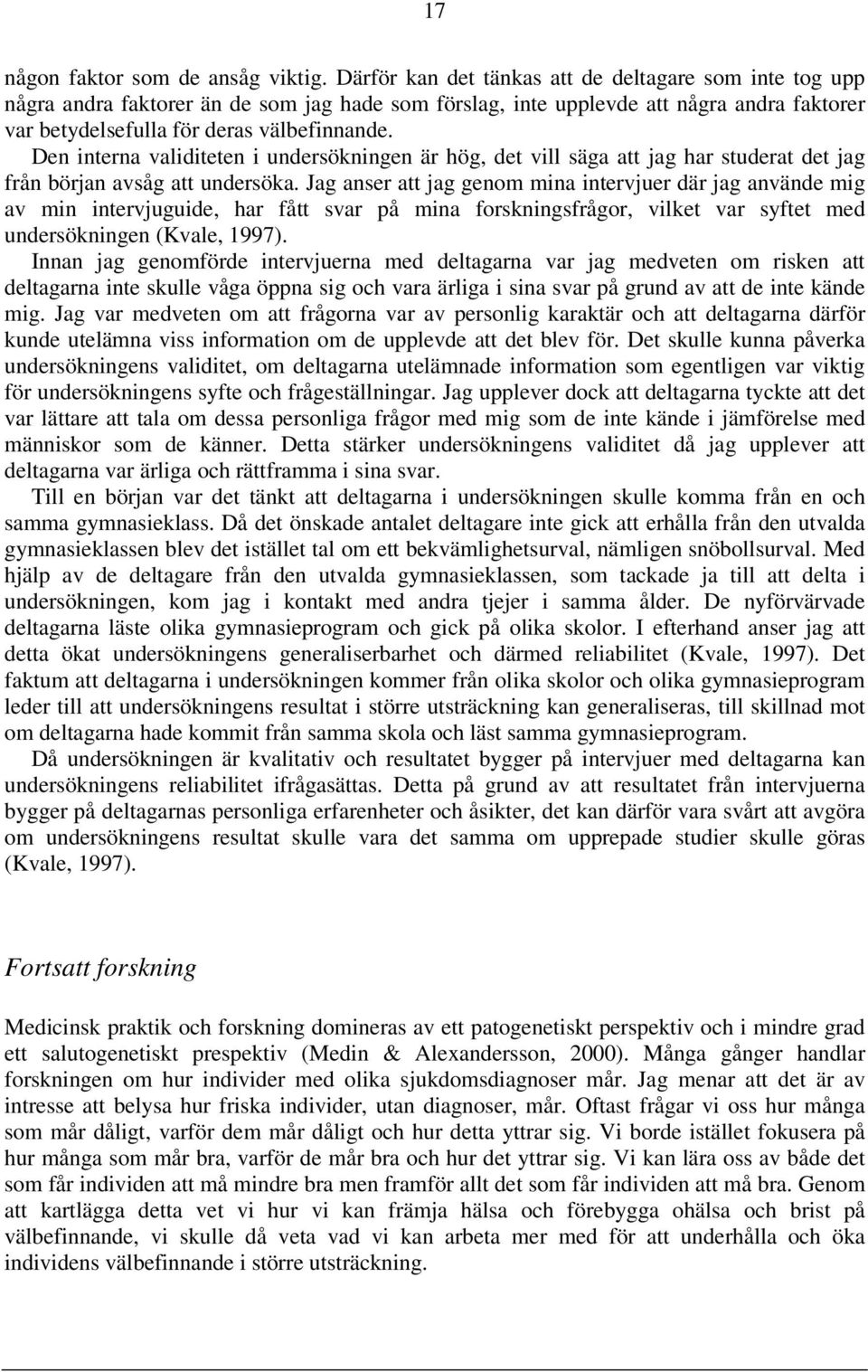 17

någon faktor som de ansåg viktig. Därför kan det tänkas att de deltagare som inte tog upp några andra faktorer än de som jag hade som förslag, inte upplevde att några andra faktorer var betydelsefulla för deras välbefinnande.

Den interna validiteten i undersökningen är hög, det vill säga att jag har studerat det jag från början avsåg att undersöka. Jag anser att jag genom mina intervjuer där jag använde mig av min intervjuguide, har fått svar på mina forskningsfrågor, vilket var syftet med undersökningen (Kvale, 1997).

Innan jag genomförde intervjuerna med deltagarna var jag medveten om risken att deltagarna inte skulle våga öppna sig och vara ärliga i sina svar på grund av att de inte kände mig. Jag var medveten om att frågorna var av personlig karaktär och att deltagarna därför kunde utelämna viss information om de upplevde att det blev för. Det skulle kunna påverka undersökningens validitet, om deltagarna utelämnade information som egentligen var viktig för undersökningens syfte och frågeställningar. Jag upplever dock att deltagarna tyckte att det var lättare att tala om dessa personliga frågor med mig som de inte kände i jämförelse med människor som de känner. Detta stärker undersökningens validitet då jag upplever att deltagarna var ärliga och rättframma i sina svar.

Till en början var det tänkt att deltagarna i undersökningen skulle komma från en och samma gymnasieklass. Då det önskade antalet deltagare inte gick att erhålla från den utvalda gymnasieklassen blev det istället tal om ett bekvämlighetsurval, nämligen snöbollsurval. Med hjälp av de deltagare från den utvalda gymnasieklassen, som tackade ja till att delta i undersökningen, kom jag i kontakt med andra tjejer i samma ålder. De nyförvärvade deltagarna läste olika gymnasieprogram och gick på olika skolor. I efterhand anser jag att detta ökat undersökningens generaliserbarhet och därmed reliabilitet (Kvale, 1997). Det faktum att deltagarna i undersökningen kommer från olika skolor och olika gymnasieprogram leder till att undersökningens resultat i större utsträckning kan generaliseras, till skillnad mot om deltagarna hade kommit från samma skola och läst samma gymnasieprogram.

Då undersökningen är kvalitativ och resultatet bygger på intervjuer med deltagarna kan undersökningens reliabilitet ifrågasättas. Detta på grund av att resultatet från intervjuerna bygger på deltagarnas personliga erfarenheter och åsikter, det kan därför vara svårt att avgöra om undersökningens resultat skulle vara det samma om upprepade studier skulle göras (Kvale, 1997).

Fortsatt forskning

Medicinsk praktik och forskning domineras av ett patogenetiskt perspektiv och i mindre grad ett salutogenetiskt prespektiv (Medin & Alexandersson, 2000). Många gånger handlar forskningen om hur individer med olika sjukdomsdiagnoser mår. Jag menar att det är av intresse att belysa hur friska individer, utan diagnoser, mår. Oftast frågar vi oss hur många som mår dåligt, varför dem mår dåligt och hur detta yttrar sig. Vi borde istället fokusera på hur många som mår bra, varför de mår bra och hur det yttrar sig. Vi kan lära oss av både det som får individen att må mindre bra men framför allt det som får individen att må bra. Genom att kartlägga detta vet vi hur vi kan främja hälsa och förebygga ohälsa och brist på välbefinnande, vi skulle då veta vad vi kan arbeta mer med för att underhålla och öka individens välbefinnande i större utsträckning.